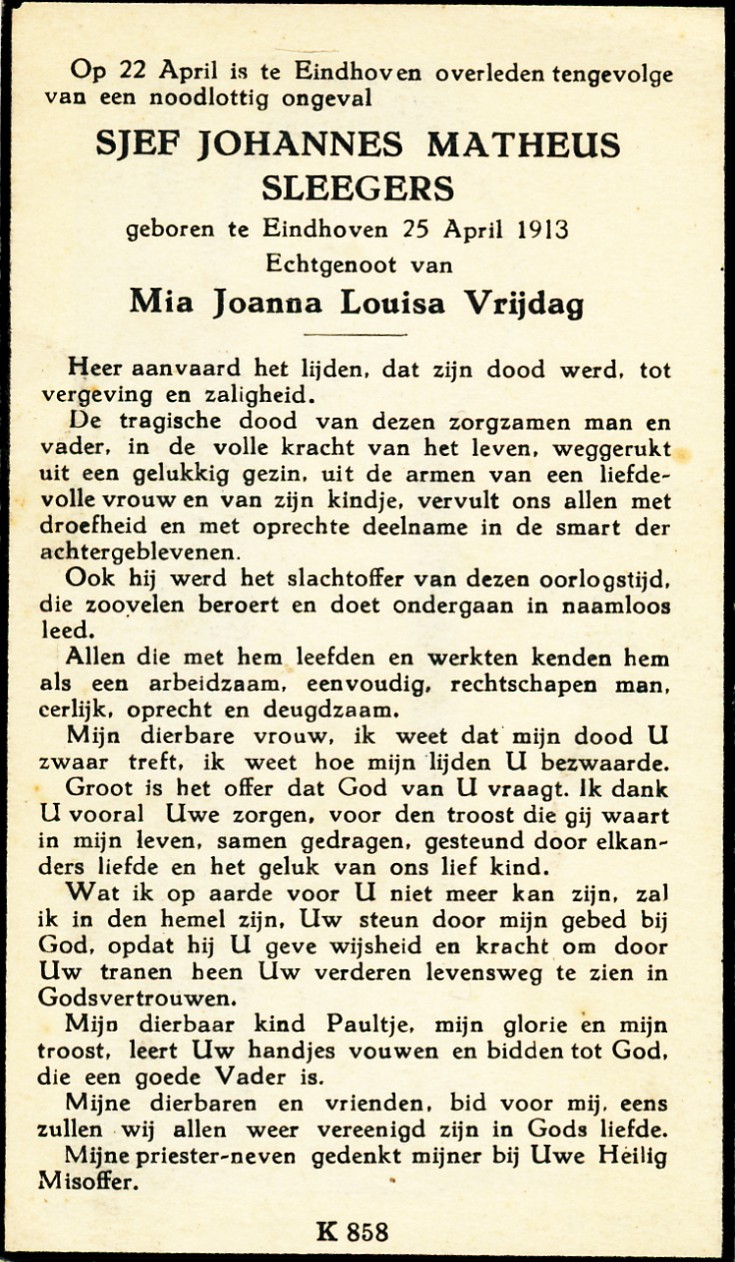 Op 22 April is te Eindhoven overleden tengevolge van een noodlottig ongeval

SJEF JOHANNES MATHEUS SLEEGERS

geboren te Eindhoven 25 April 1913

Echtgenoot van

Mia Joanna Louisa Vrijdag

Heer aanvaard het lijden, dat zijn dood werd, tot vergeving en zaligheid.

De tragische dood van dezen zorgzamen man en vader, in de volle kracht van het leven, weggerukt uit een gelukkig gezin, uit de armen van een liefdevolle vrouw en van zijn kindje, vervult ons allen met droefheid en met oprechte deelname in de smart der achtergeblevenen.

Ook hij werd het slachtoffer van dezen oorlogstijd, die zoovelen beroert en doet ondergaan in naamloos leed.

Allen die met hem leefden en werkten kenden hem als een arbeidzaam, eenvoudig, rechtschapen man, eerlijk, oprecht en deugdzaam.

Mijn dierbare vrouw, ik weet dat mijn dood U zwaar treft, ik weet hoe mijn lijden U bezwaarde.

Groot is het offer dat God van U vraagt. Ik dank U vooral Uwe zorgen, voor den troost die gij waart in mijn leven, samen gedragen, gesteund door elkanders liefde en het geluk van ons lief kind.

Wat ik op aarde voor U niet meer kan zijn, zal ik in den hemel zijn, Uw steun door mijn gebed bij God, opdat hij U geve wijsheid en kracht om door Uw tranen heen Uw verderen levensweg te zien in Godsvertrouwen.

Mijn dierbaar kind Paultje, mijn glorie en mijn troost, leert Uw handjes vouwen en bidden tot God, die een goede Vader is.

Mijne dierbaren en vrienden, bid voor mij, eens zullen wij allen weer vereenigd zijn in Gods liefde.

Mijne priester-neven gedenkt mijner bij Uwe Heilig Misoffer.

K 858